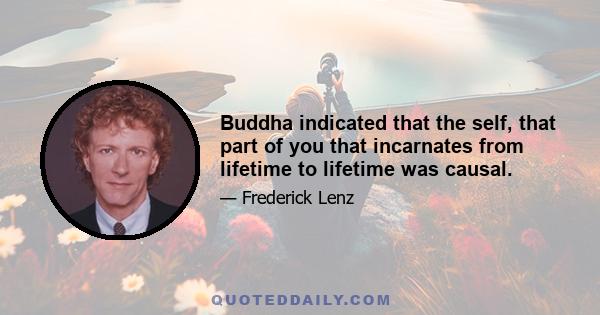 Buddha indicated that the self, that part of you that incarnates from lifetime to lifetime was causal.

— Frederick Lenz

QUOTEDDAILY.COM